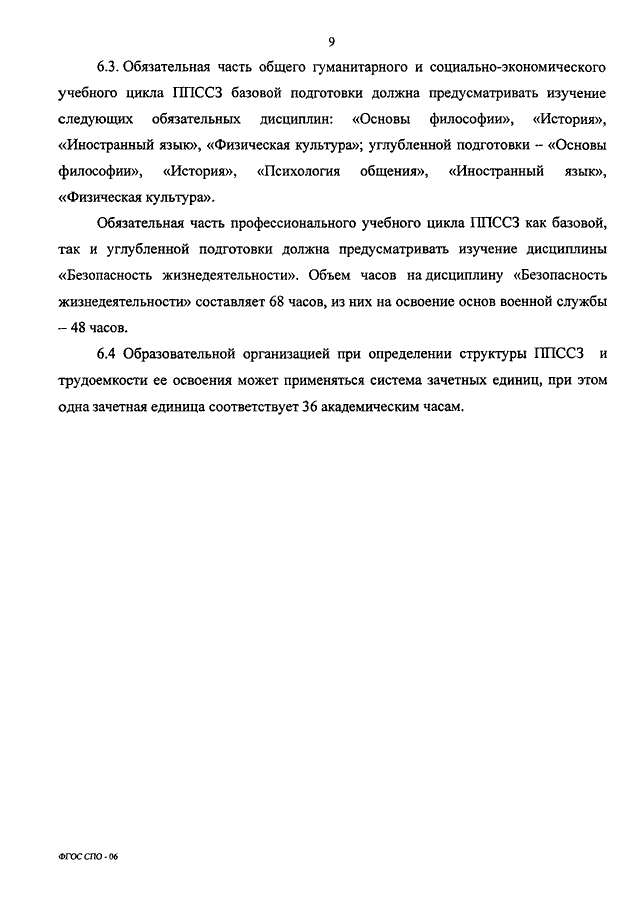 9

6.3. Обязательная часть общего гуманитарного и социально-экономического учебного цикла ППССЗ базовой подготовки должна предусматривать изучение следующих обязательных дисциплин: «Основы философии», «История», «Иностранный язык», «Физическая культура»; углубленной подготовки – «Основы философии», «История», «Психология общения», «Иностранный язык», «Физическая культура».

Обязательная часть профессионального учебного цикла ППССЗ как базовой, так и углубленной подготовки должна предусматривать изучение дисциплины «Безопасность жизнедеятельности». Объем часов на дисциплину «Безопасность жизнедеятельности» составляет 68 часов, из них на освоение основ военной службы – 48 часов.

6.4 Образовательной организацией при определении структуры ППССЗ и трудоемкости ее освоения может применяться система зачетных единиц, при этом одна зачетная единица соответствует 36 академическим часам.

ФГОС СПО - 06